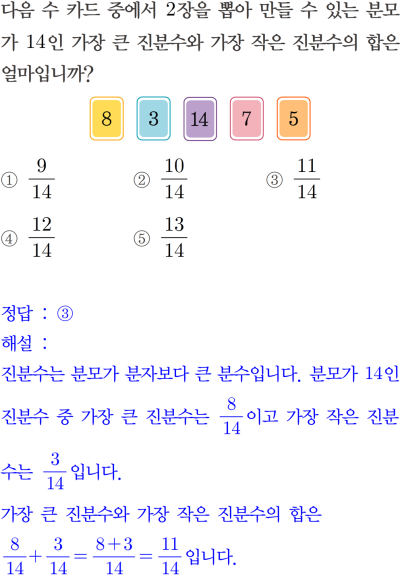 다음 수 카드 중에서 2장을 뽑아 만들 수 있는 분모가 14인 가장 큰 진분수와 가장 작은 진분수의 합은 얼마입니까?

8 3 14 7 5

① $\frac{9}{14}$ ② $\frac{10}{14}$ ③ $\frac{11}{14}$

④ $\frac{12}{14}$ ⑤ $\frac{13}{14}$

정답 : ③

해설 :

진분수는 분모가 분자보다 큰 분수입니다. 분모가 14인 진분수 중 가장 큰 진분수는 $\frac{8}{14}$이고 가장 작은 진분수는 $\frac{3}{14}$입니다.

가장 큰 진분수와 가장 작은 진분수의 합은

$\frac{8}{14}+\frac{3}{14}=\frac{8+3}{14}=\frac{11}{14}$입니다.